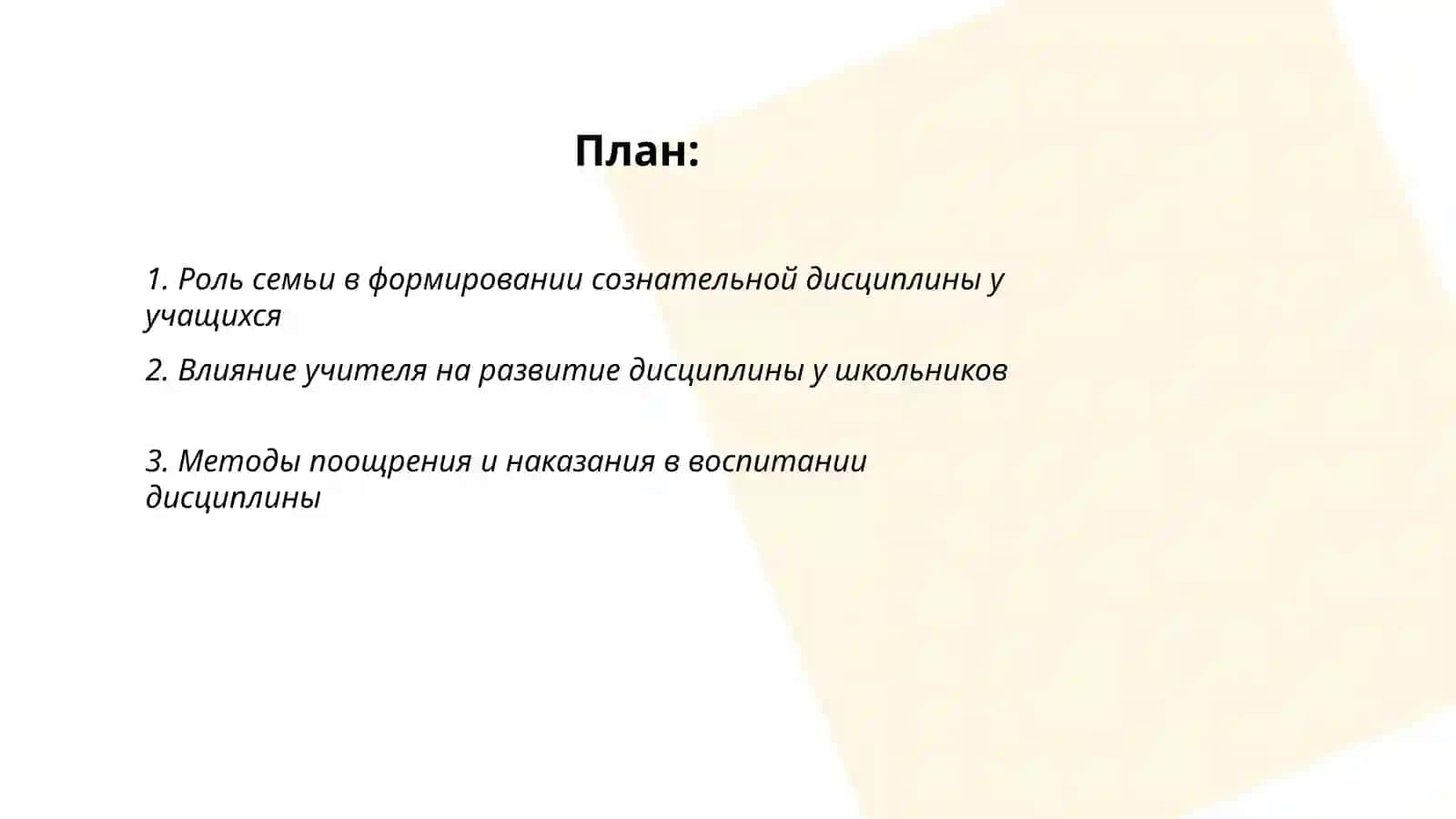 План:

1. Роль семьи в формировании сознательной дисциплины у учащихся

2. Влияние учителя на развитие дисциплины у школьников

3. Методы поощрения и наказания в воспитании дисциплины